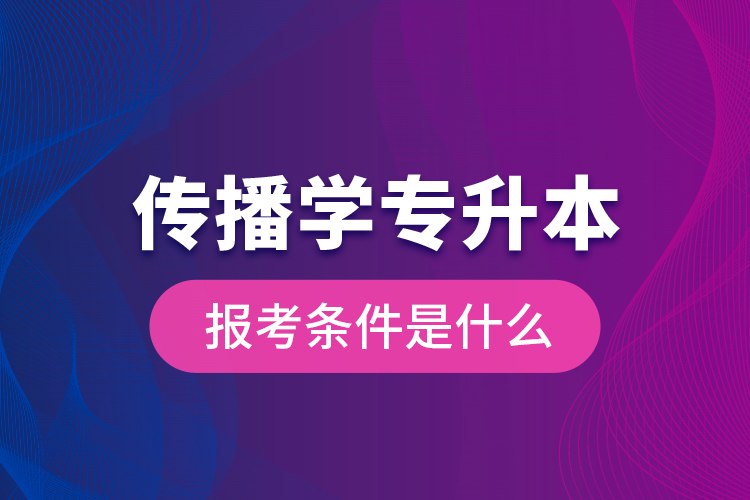 传播学专升本

报考条件是什么